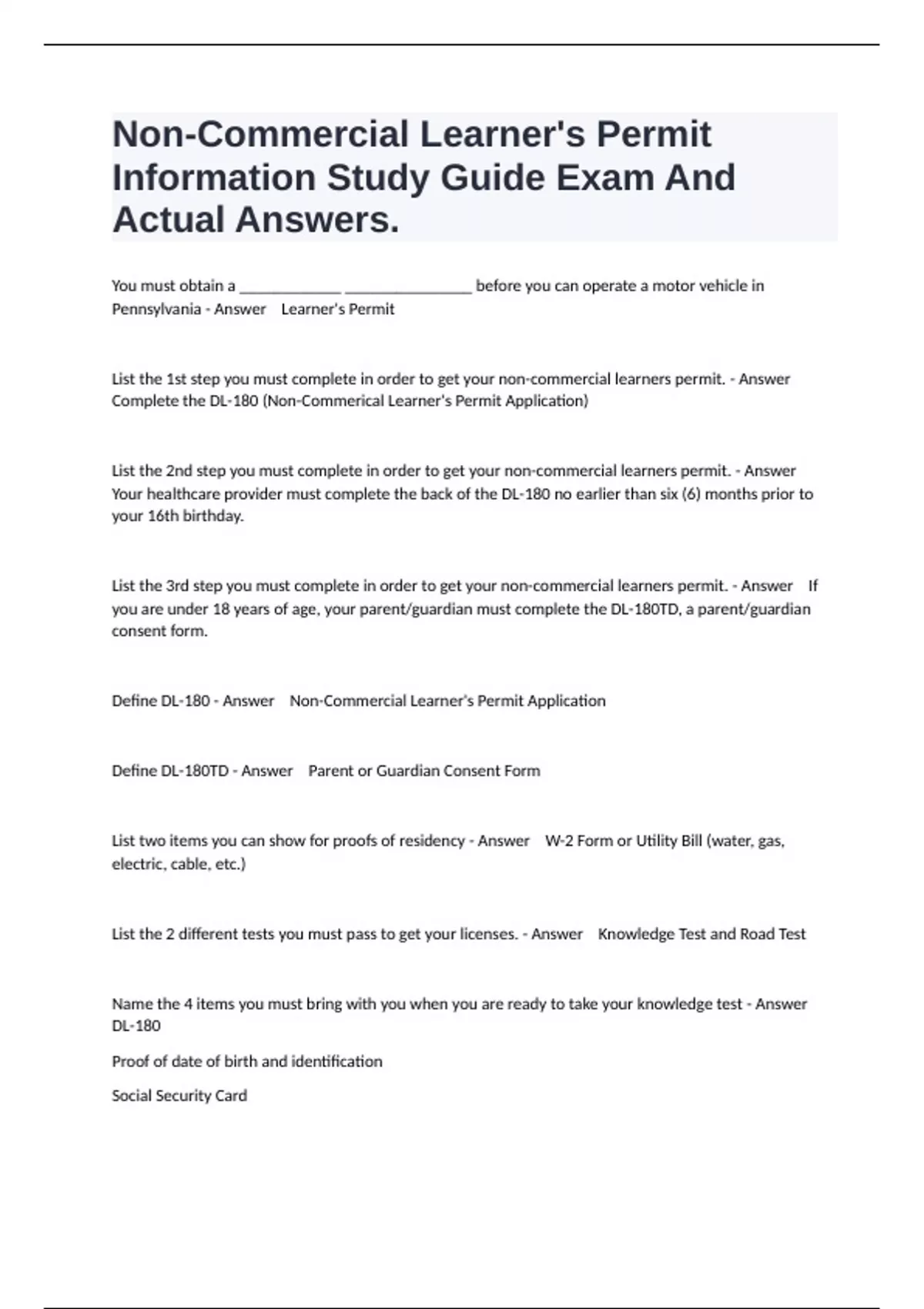 Non-Commercial Learner's Permit Information Study Guide Exam And Actual Answers.

You must obtain a _____________ ________________ before you can operate a motor vehicle in Pennsylvania - Answer Learner's Permit

List the 1st step you must complete in order to get your non-commercial learners permit. - Answer Complete the DL-180 (Non-Commerical Learner's Permit Application)

List the 2nd step you must complete in order to get your non-commercial learners permit. - Answer Your healthcare provider must complete the back of the DL-180 no earlier than six (6) months prior to your 16th birthday.

List the 3rd step you must complete in order to get your non-commercial learners permit. - Answer If you are under 18 years of age, your parent/guardian must complete the DL-180TD, a parent/guardian consent form.

Define DL-180 - Answer Non-Commercial Learner's Permit Application

Define DL-180TD - Answer Parent or Guardian Consent Form

List two items you can show for proofs of residency - Answer W-2 Form or Utility Bill (water, gas, electric, cable, etc.)

List the 2 different tests you must pass to get your licenses. - Answer Knowledge Test and Road Test

Name the 4 items you must bring with you when you are ready to take your knowledge test - Answer DL-180

Proof of date of birth and identification

Social Security Card